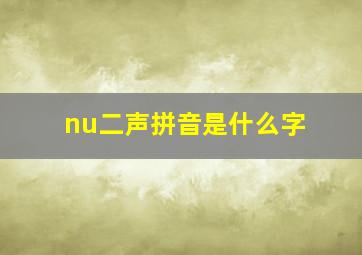 nu二声拼音是什么字